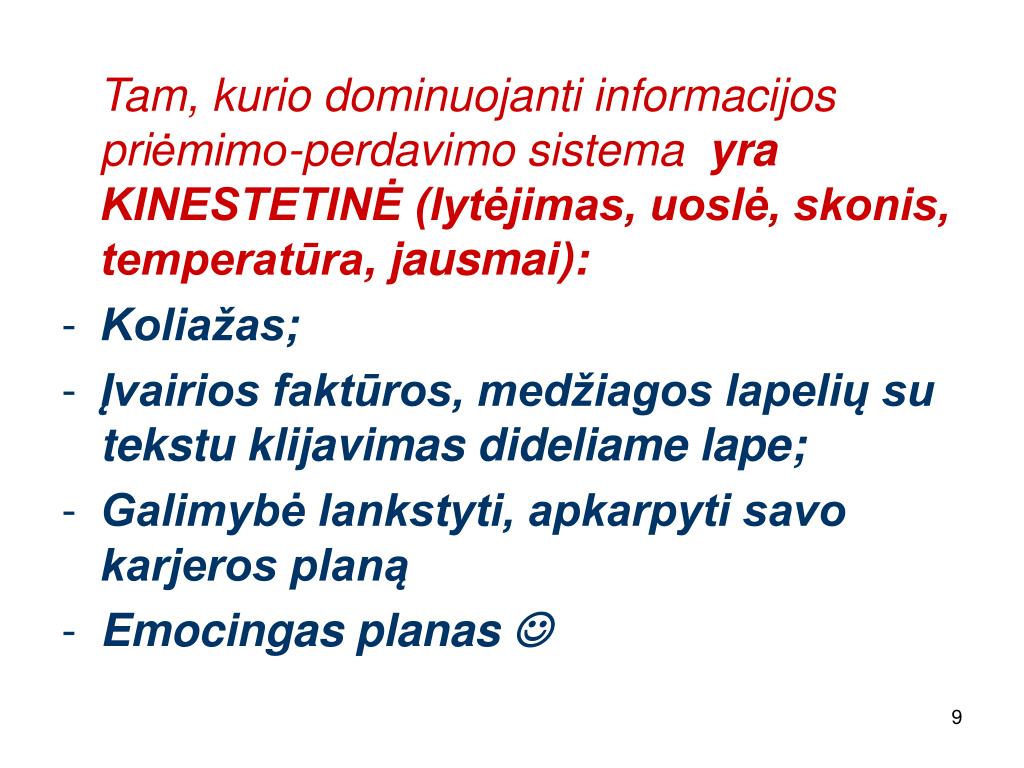 Tam, kurio dominuojanti informacijos priėmimo-perdavimo sistema yra KINESTETINĖ (lytėjimas, uoslė, skonis, temperatūra, jausmai):

- Koliažas;
- Įvairios faktūros, medžiagos lapelių su tekstu klijavimas dideliame lape;
- Galimybė lankstyti, apkarpyti savo karjeros planą
- Emocingas planas ☺

9